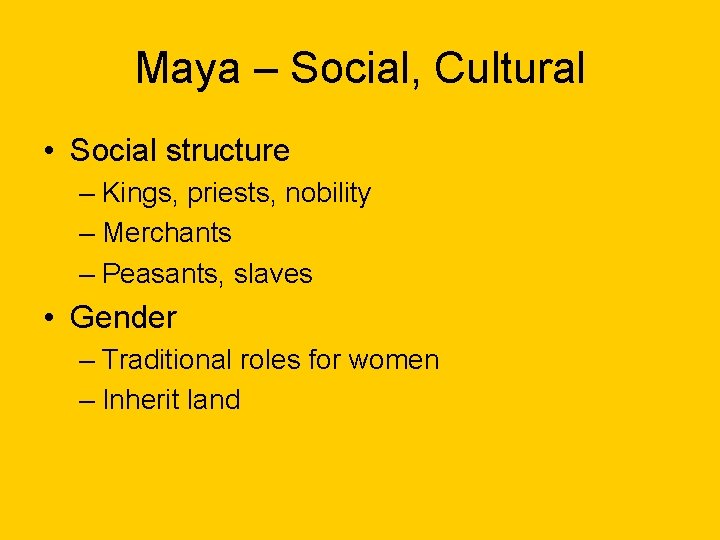 Maya – Social, Cultural

• Social structure
– Kings, priests, nobility
– Merchants
– Peasants, slaves

• Gender
– Traditional roles for women
– Inherit land